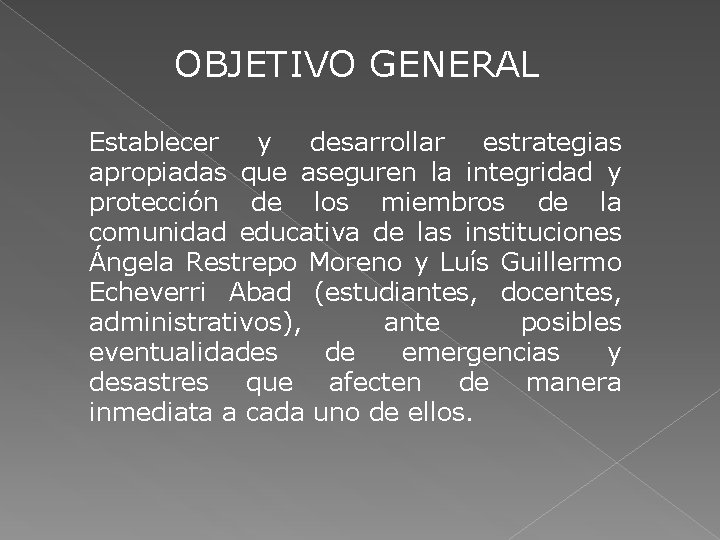 OBJETIVO GENERAL

Establecer y desarrollar estrategias apropiadas que aseguren la integridad y protección de los miembros de la comunidad educativa de las instituciones Ángela Restrepo Moreno y Luís Guillermo Echeverri Abad (estudiantes, docentes, administrativos), ante posibles eventualidades de emergencias y desastres que afecten de manera inmediata a cada uno de ellos.